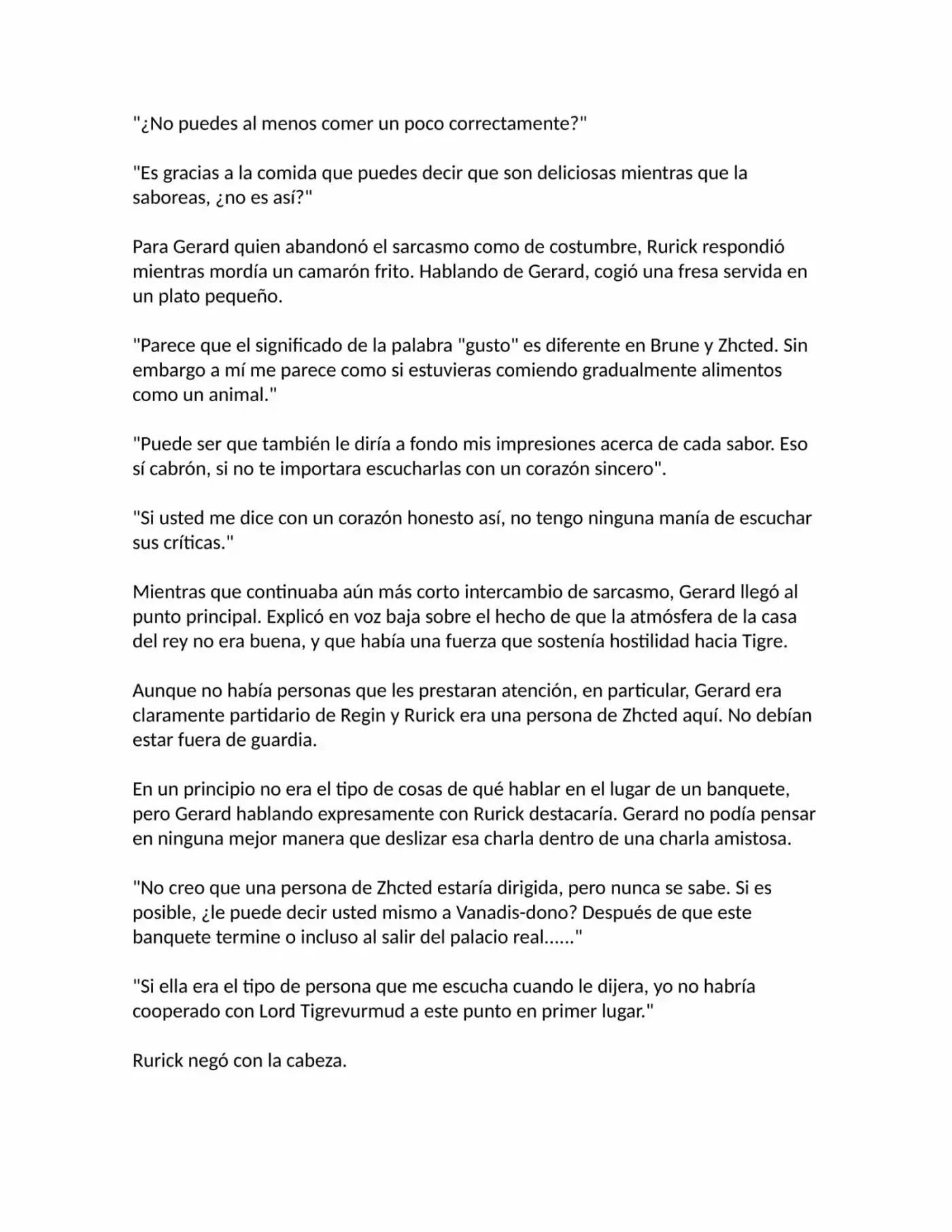 "¿No puedes al menos comer un poco correctamente?"

"Es gracias a la comida que puedes decir que son deliciosas mientras que la saboreas, ¿no es así?"

Para Gerard quien abandonó el sarcasmo como de costumbre, Rurick respondió mientras mordía un camarón frito. Hablando de Gerard, cogió una fresa servida en un plato pequeño.

"Parece que el significado de la palabra "gusto" es diferente en Brune y Zhcted. Sin embargo a mí me parece como si estuvieras comiendo gradualmente alimentos como un animal."

"Puede ser que también le diría a fondo mis impresiones acerca de cada sabor. Eso sí cabrón, si no te importara escucharlas con un corazón sincero".

"Si usted me dice con un corazón honesto así, no tengo ninguna manía de escuchar sus críticas."

Mientras que continuaba aún más corto intercambio de sarcasmo, Gerard llegó al punto principal. Explicó en voz baja sobre el hecho de que la atmósfera de la casa del rey no era buena, y que había una fuerza que sostenía hostilidad hacia Tigre.

Aunque no había personas que les prestaran atención, en particular, Gerard era claramente partidario de Regin y Rurick era una persona de Zhcted aquí. No debían estar fuera de guardia.

En un principio no era el tipo de cosas de qué hablar en el lugar de un banquete, pero Gerard hablando expresamente con Rurick destacaría. Gerard no podía pensar en ninguna mejor manera que deslizar esa charla dentro de una charla amistosa.

"No creo que una persona de Zhcted estaría dirigida, pero nunca se sabe. Si es posible, ¿le puede decir usted mismo a Vanadis-dono? Después de que este banquete termine o incluso al salir del palacio real......"

"Si ella era el tipo de persona que me escucha cuando le dijera, yo no habría cooperado con Lord Tigrevurmud a este punto en primer lugar."

Rurick negó con la cabeza.